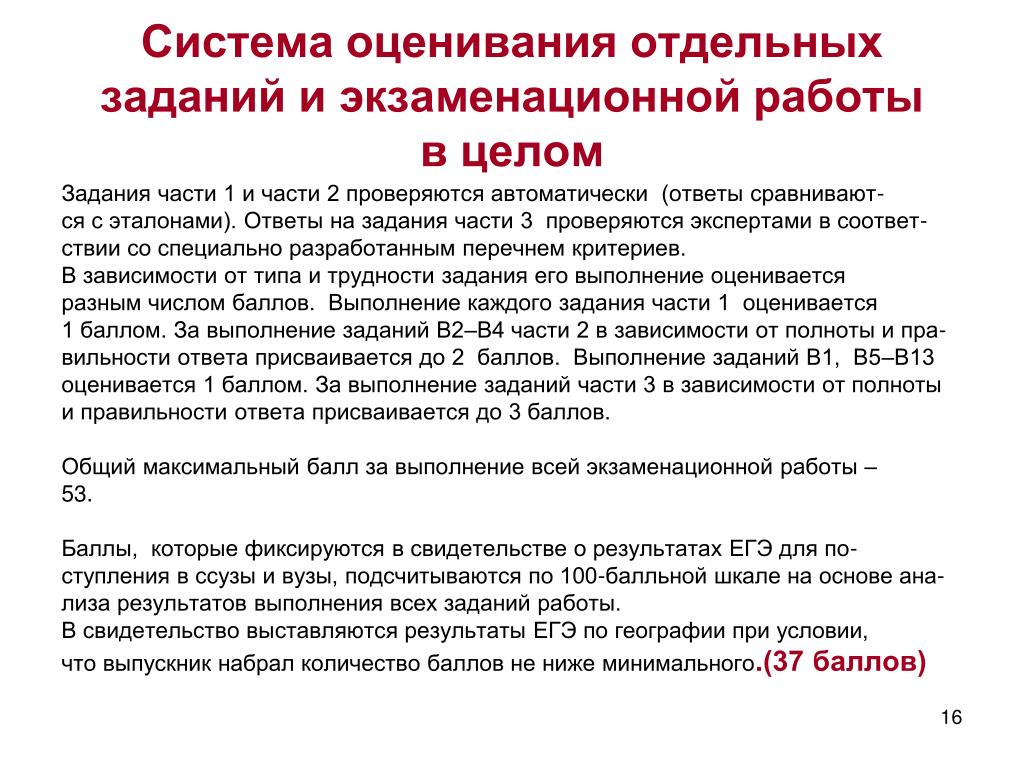 Система оценивания отдельных заданий и экзаменационной работы в целом

Задания части 1 и части 2 проверяются автоматически (ответы сравниваются с эталонами). Ответы на задания части 3 проверяются экспертами в соответствии со специально разработанным перечнем критериев.
В зависимости от типа и трудности задания его выполнение оценивается разным числом баллов. Выполнение каждого задания части 1 оценивается 1 баллом. За выполнение заданий В2–В4 части 2 в зависимости от полноты и правильности ответа присваивается до 2 баллов. Выполнение заданий В1, В5–В13 оценивается 1 баллом. За выполнение заданий части 3 в зависимости от полноты и правильности ответа присваивается до 3 баллов.

Общий максимальный балл за выполнение всей экзаменационной работы – 53.

Баллы, которые фиксируются в свидетельстве о результатах ЕГЭ для поступления в ссузы и вузы, подсчитываются по 100-балльной шкале на основе анализа результатов выполнения всех заданий работы.
В свидетельство выставляются результаты ЕГЭ по географии при условии, что выпускник набрал количество баллов не ниже минимального.(37 баллов)

16